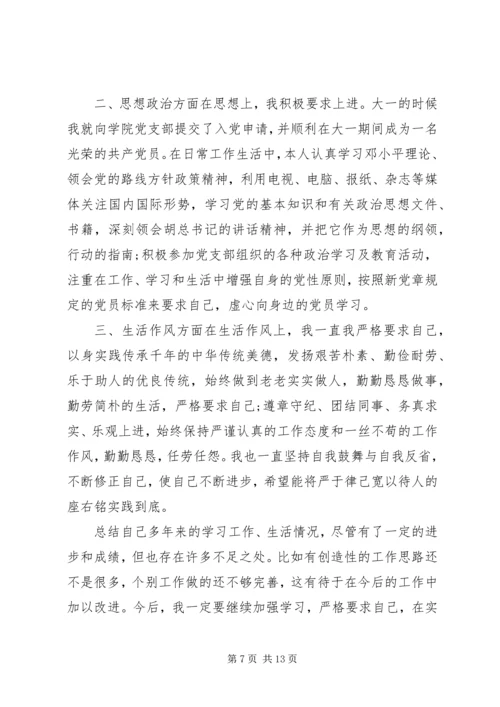 二、思想政治方面在思想上，我积极要求上进。大一的时候我就向学院党支部提交了入党申请，并顺利在大一期间成为一名光荣的共产党员。在日常工作生活中，本人认真学习邓小平理论、领会党的路线方针政策精神，利用电视、电脑、报纸、杂志等媒体关注国内国际形势，学习党的基本知识和有关政治思想文件、书籍，深刻领会胡总书记的讲话精神，并把它作为思想的纲领，行动的指南；积极参加党支部组织的各种政治学习及教育活动，注重在工作、学习和生活中增强自身的党性原则，按照新党章规定的党员标准来要求自己，虚心向身边的党员学习。

三、生活作风方面在生活作风上，我一直我严格要求自己，以身实践传承千年的中华传统美德，发扬艰苦朴素、勤俭耐劳、乐于助人的优良传统，始终做到老老实实做人，勤勤恳恳做事，勤劳简朴的生活，严格要求自己；遵章守纪、团结同事、务真求实、乐观上进，始终保持严谨认真的工作态度和一丝不苟的工作作风，勤勤恳恳，任劳任怨。我也一直坚持自我鼓舞与自我反省，不断修正自己，使自己不断进步，希望能将严于律己宽以待人的座右铭实践到底。

总结自己多年来的学习工作、生活情况，尽管有了一定的进步和成绩，但也存在许多不足之处。比如有创造性的工作思路还不是很多，个别工作做的还不够完善，这有待于在今后的工作中加以改进。今后，我一定要继续加强学习，严格要求自己，在实

第 7 页 共 13 页